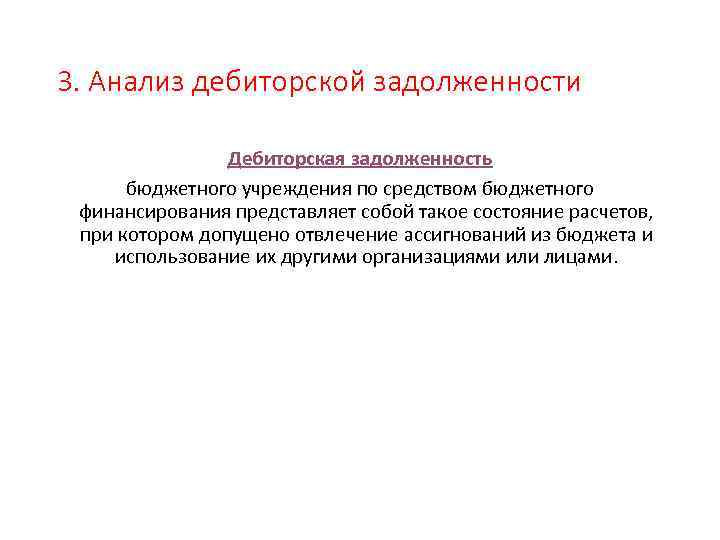 3. Анализ дебиторской задолженности

Дебиторская задолженность

бюджетного учреждения по средством бюджетного финансирования представляет собой такое состояние расчетов, при котором допущено отвлечение ассигнований из бюджета и использование их другими организациями или лицами.